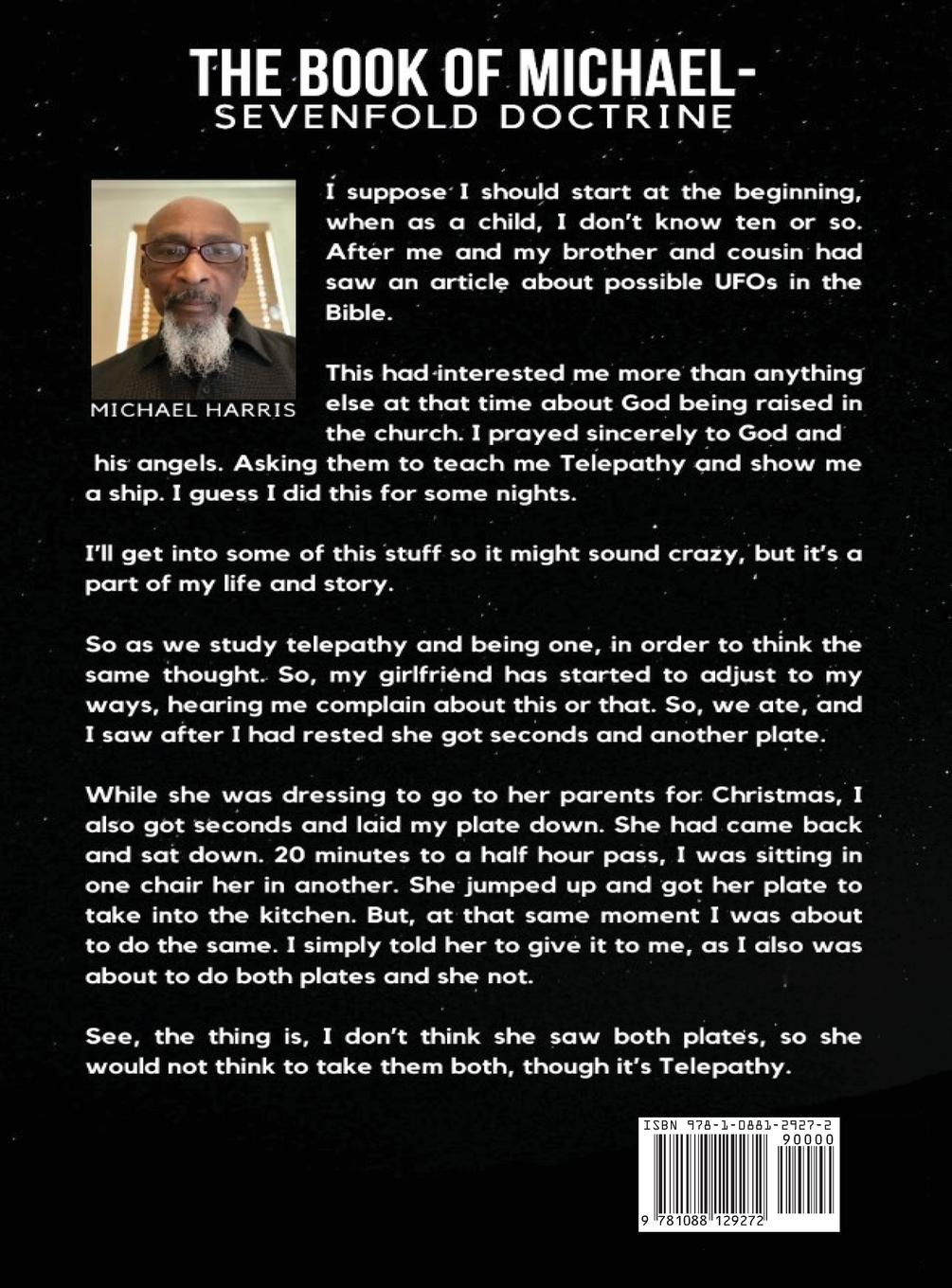 THE BOOK OF MICHAEL-
SEVENFOLD DOCTRINE

MICHAEL HARRIS

I suppose I should start at the beginning, when as a child, I don't know ten or so. After me and my brother and cousin had saw an article about possible UFOs in the Bible.

This had interested me more than anything else at that time about God being raised in the church. I prayed sincerely to God and his angels. Asking them to teach me Telepathy and show me a ship. I guess I did this for some nights.

I'll get into some of this stuff so it might sound crazy, but it's a part of my life and story.

So as we study telepathy and being one, in order to think the same thought. So, my girlfriend has started to adjust to my ways, hearing me complain about this or that. So, we ate, and I saw after I had rested she got seconds and another plate.

While she was dressing to go to her parents for Christmas, I also got seconds and laid my plate down. She had came back and sat down. 20 minutes to a half hour pass, I was sitting in one chair her in another. She jumped up and got her plate to take into the kitchen. But, at that same moment I was about to do the same. I simply told her to give it to me, as I also was about to do both plates and she not.

See, the thing is, I don't think she saw both plates, so she would not think to take them both, though it's Telepathy.

ISBN 978-1-0881-2927-2
90000
9 781088 129272